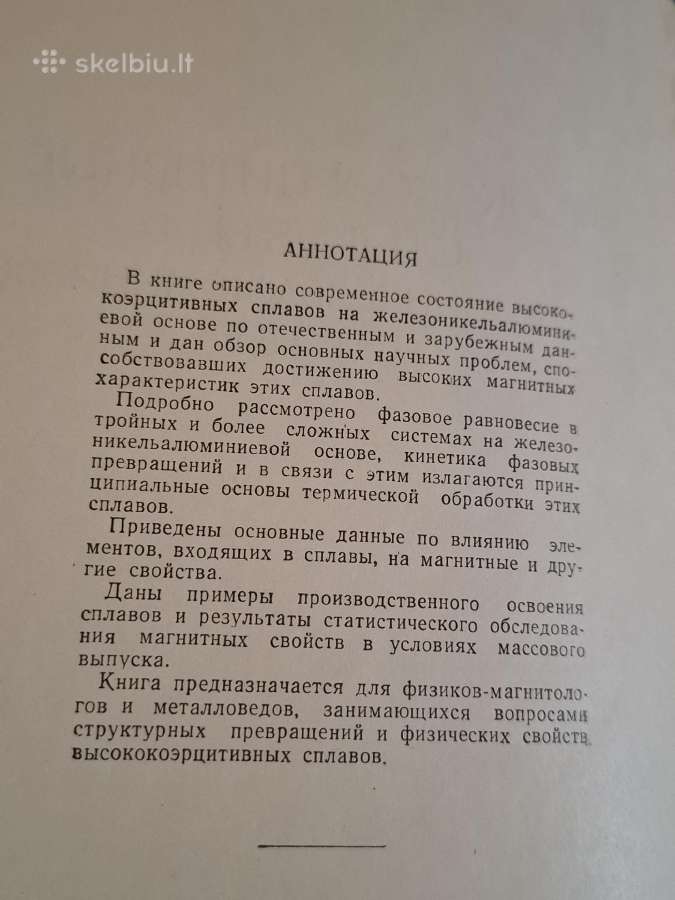 skelbiu.lt

АННОТАЦИЯ

В книге описано современное состояние высококоэрцитивных сплавов на железоникельалюминиевой основе по отечественным и зарубежным данным и дан обзор основных научных проблем, способствовавших достижению высоких магнитных характеристик этих сплавов.

Подробно рассмотрено фазовое равновесие в тройных и более сложных системах на железоникельалюминиевой основе, кинетика фазовых превращений и в связи с этим излагаются принципиальные основы термической обработки этих сплавов.

Приведены основные данные по влиянию элементов, входящих в сплавы, на магнитные и другие свойства.

Даны примеры производственного освоения сплавов и результаты статистического обследования магнитных свойств в условиях массового выпуска.

Книга предназначается для физиков-магнитологов и металловедов, занимающихся вопросами структурных превращений и физических свойств высококоэрцитивных сплавов.